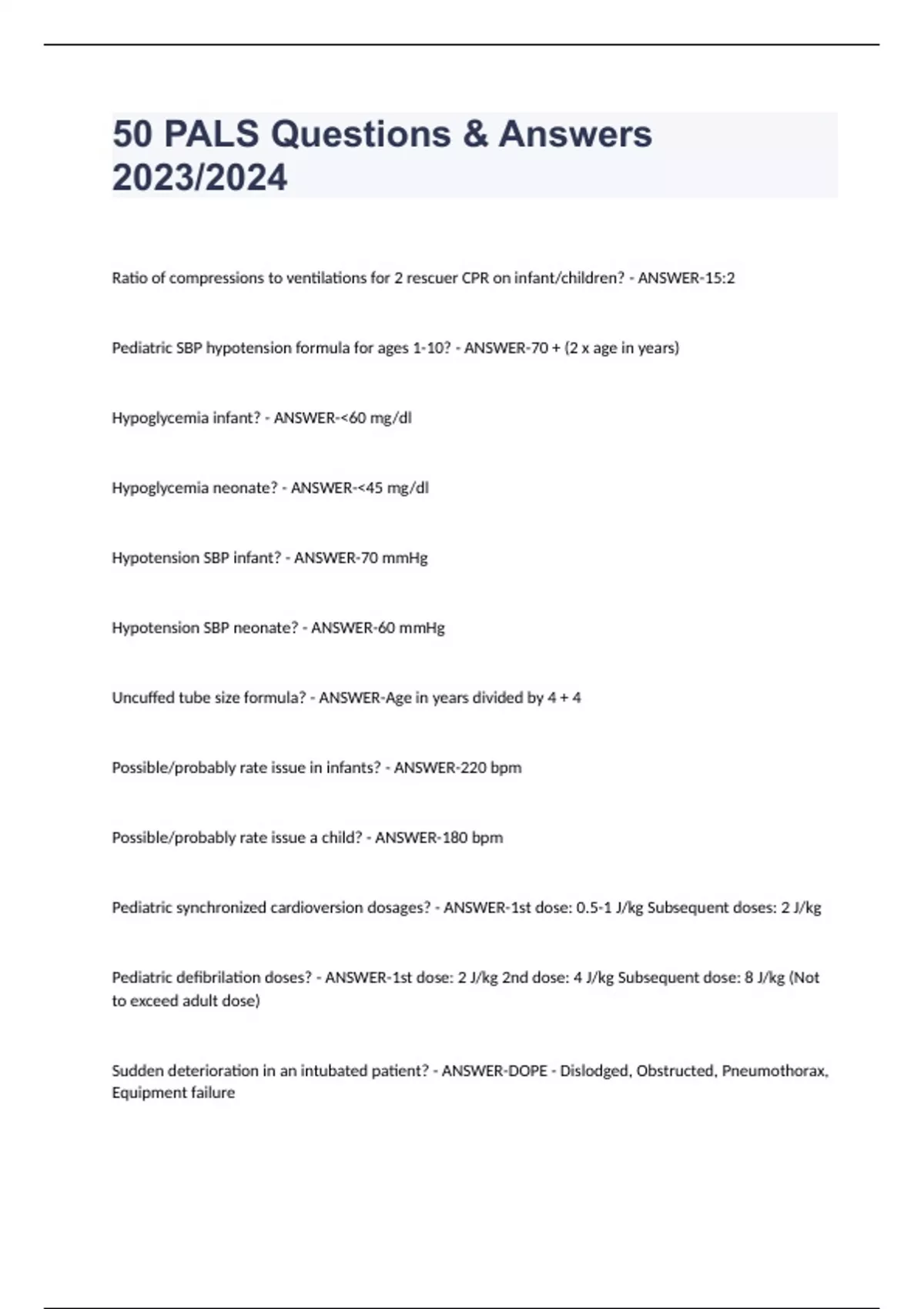 50 PALS Questions & Answers 2023/2024

Ratio of compressions to ventilations for 2 rescuer CPR on infant/children? - ANSWER-15:2

Pediatric SBP hypotension formula for ages 1-10? - ANSWER-70 + (2 x age in years)

Hypoglycemia infant? - ANSWER-<60 mg/dl

Hypoglycemia neonate? - ANSWER-<45 mg/dl

Hypotension SBP infant? - ANSWER-70 mmHg

Hypotension SBP neonate? - ANSWER-60 mmHg

Uncuffed tube size formula? - ANSWER-Age in years divided by 4 + 4

Possible/probably rate issue in infants? - ANSWER-220 bpm

Possible/probably rate issue a child? - ANSWER-180 bpm

Pediatric synchronized cardioversion dosages? - ANSWER-1st dose: 0.5-1 J/kg Subsequent doses: 2 J/kg

Pediatric defibrilation doses? - ANSWER-1st dose: 2 J/kg 2nd dose: 4 J/kg Subsequent dose: 8 J/kg (Not to exceed adult dose)

Sudden deterioration in an intubated patient? - ANSWER-DOPE - Dislodged, Obstructed, Pneumothorax, Equipment failure